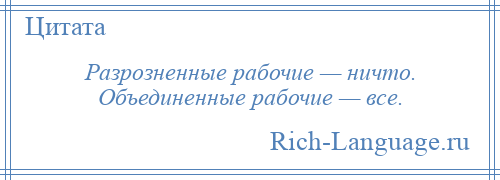 Цитата

Разрозненные рабочие — ничто. Объединенные рабочие — все.

Rich-Language.ru